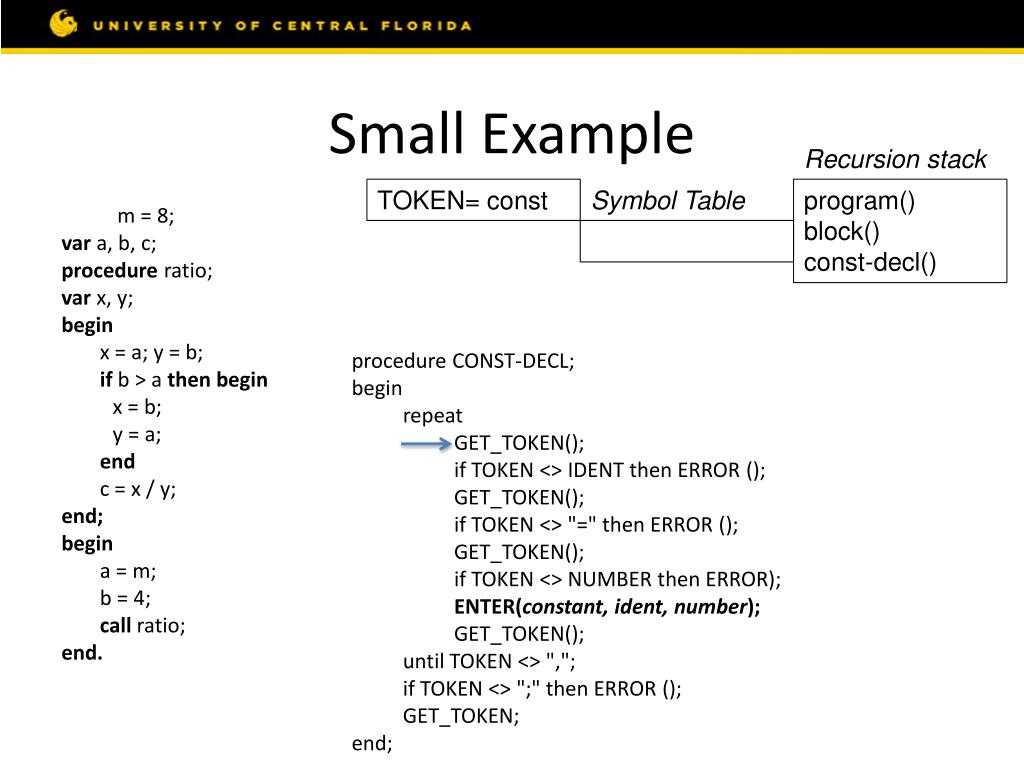 UNIVERSITY OF CENTRAL FLORIDA

Small Example

Recursion stack

TOKEN= const

Symbol Table

program()
block()
const-decl()

m = 8;
var a, b, c;
procedure ratio;
var x, y;
begin
x = a; y = b;
if b > a then begin
x = b;
y = a;
end
c = x / y;
end;
begin
a = m;
b = 4;
call ratio;
end.

procedure CONST-DECL;
begin
repeat
GET_TOKEN();
if TOKEN <> IDENT then ERROR ();
GET_TOKEN();
if TOKEN <> "=" then ERROR ();
GET_TOKEN();
if TOKEN <> NUMBER then ERROR);
ENTER(constant, ident, number);
GET_TOKEN();
until TOKEN <> ",";
if TOKEN <> ";" then ERROR ();
GET_TOKEN;
end;